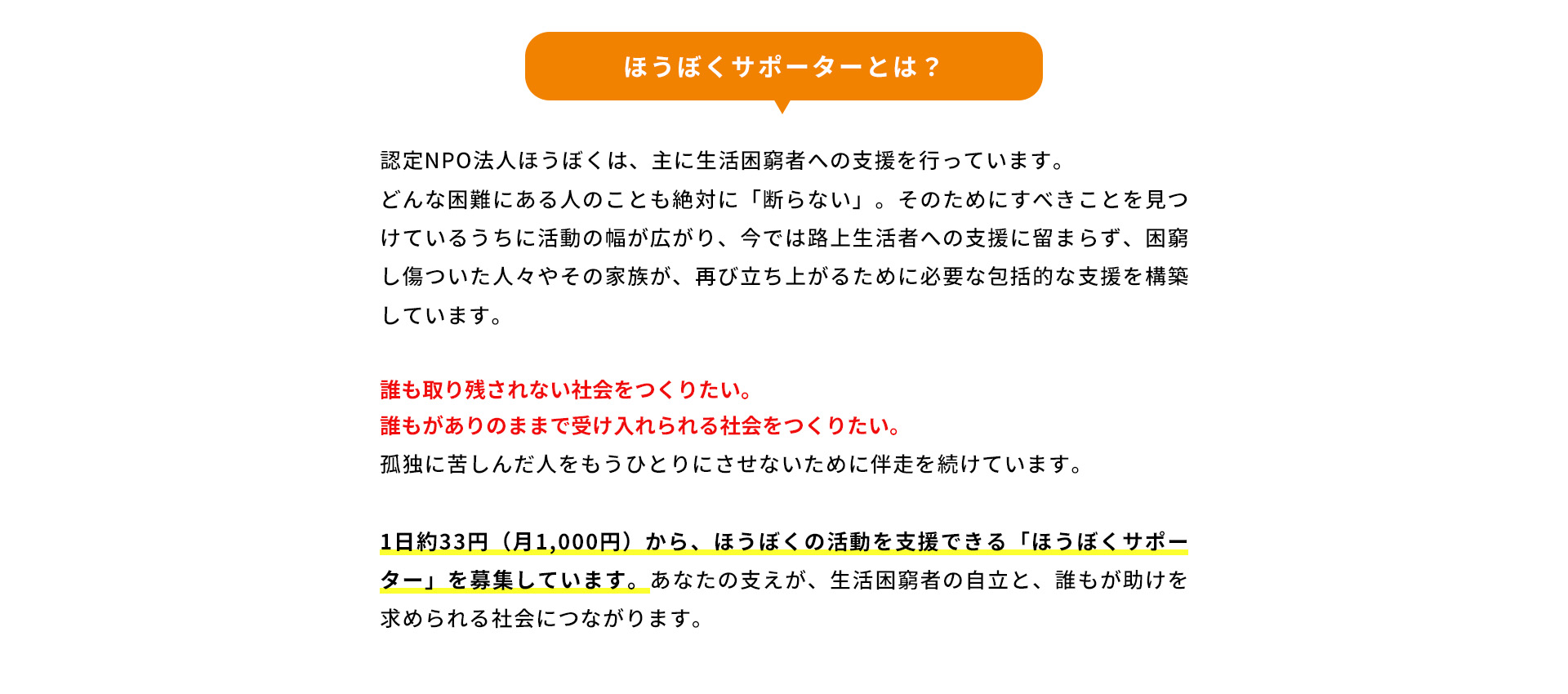 ほうぼくサポーターとは？

認定NPO法人ほうぼくは、主に生活困窮者への支援を行っています。
どんな困難にある人のことも絶対に「断らない」。そのためにすべきことを見つけているうちに活動の幅が広がり、今では路上生活者への支援に留まらず、困窮し傷ついた人々やその家族が、再び立ち上がるために必要な包括的な支援を構築しています。

誰も取り残されない社会をつくりたい。
誰もがありのままで受け入れられる社会をつくりたい。
孤独に苦しんだ人をもうひとりにさせないために伴走を続けています。

1日約33円（月1,000円）から、ほうぼくの活動を支援できる「ほうぼくサポーター」を募集しています。あなたの支えが、生活困窮者の自立と、誰もが助けを求められる社会につながります。